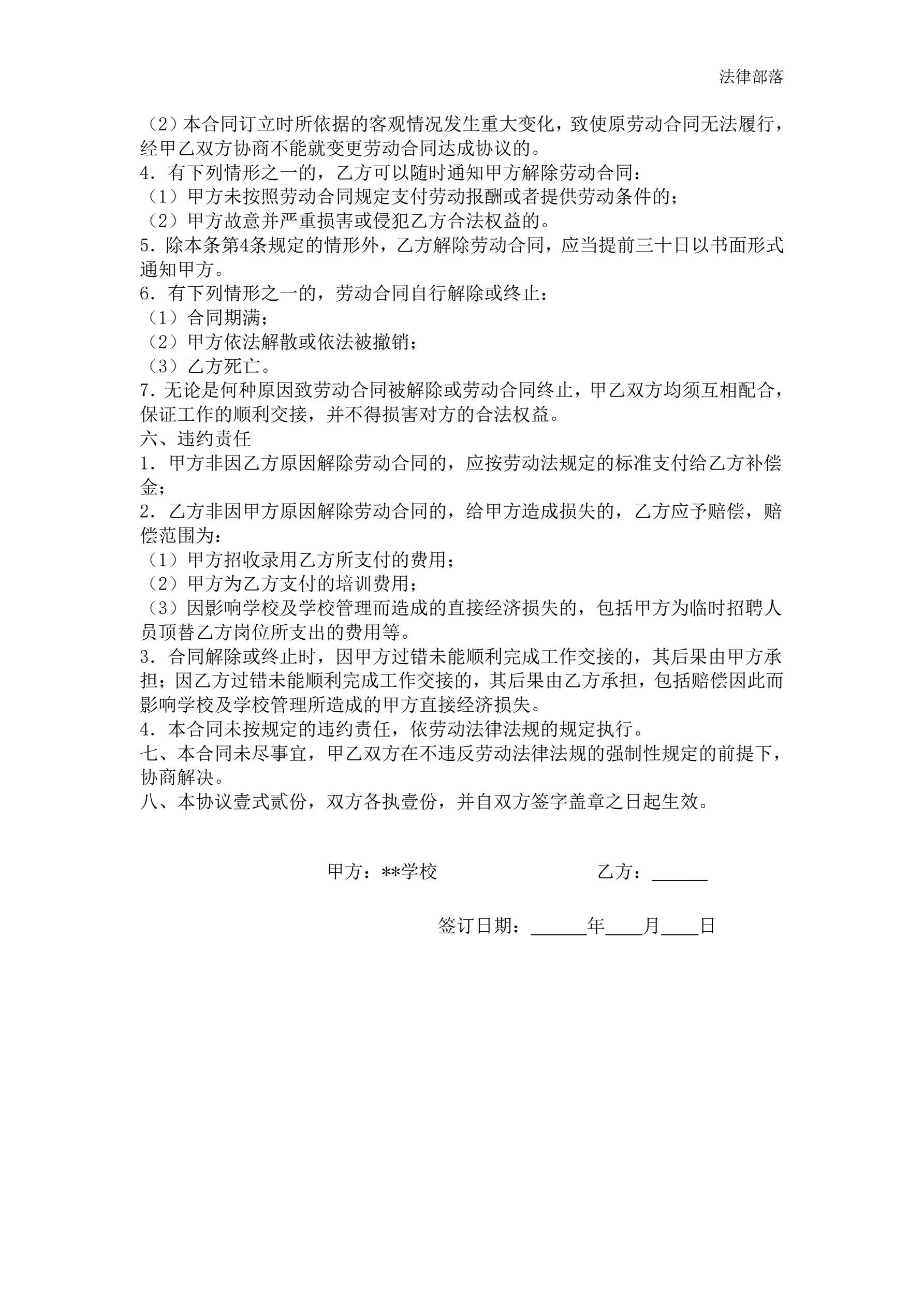 法律部落

（2）本合同订立时所依据的客观情况发生重大变化，致使原劳动合同无法履行，经甲乙双方协商不能就变更劳动合同达成协议的。
4．有下列情形之一的，乙方可以随时通知甲方解除劳动合同：
（1）甲方未按照劳动合同规定支付劳动报酬或者提供劳动条件的；
（2）甲方故意并严重损害或侵犯乙方合法权益的。
5．除本条第4条规定的情形外，乙方解除劳动合同，应当提前三十日以书面形式通知甲方。
6．有下列情形之一的，劳动合同自行解除或终止：
（1）合同期满；
（2）甲方依法解散或依法被撤销；
（3）乙方死亡。
7．无论是何种原因致劳动合同被解除或劳动合同终止，甲乙双方均须互相配合，保证工作的顺利交接，并不得损害对方的合法权益。
六、违约责任
1．甲方非因乙方原因解除劳动合同的，应按劳动法规定的标准支付给乙方补偿金；
2．乙方非因甲方原因解除劳动合同的，给甲方造成损失的，乙方应予赔偿，赔偿范围为：
（1）甲方招收录用乙方所支付的费用；
（2）甲方为乙方支付的培训费用；
（3）因影响学校及学校管理而造成的直接经济损失的，包括甲方为临时招聘人员顶替乙方岗位所支出的费用等。
3．合同解除或终止时，因甲方过错未能顺利完成工作交接的，其后果由甲方承担；因乙方过错未能顺利完成工作交接的，其后果由乙方承担，包括赔偿因此而影响学校及学校管理所造成的甲方直接经济损失。
4．本合同未按规定的违约责任，依劳动法律法规的规定执行。
七、本合同未尽事宜，甲乙双方在不违反劳动法律法规的强制性规定的前提下，协商解决。
八、本协议壹式贰份，双方各执壹份，并自双方签字盖章之日起生效。

甲方：**学校 乙方：______

签订日期：______年____月____日